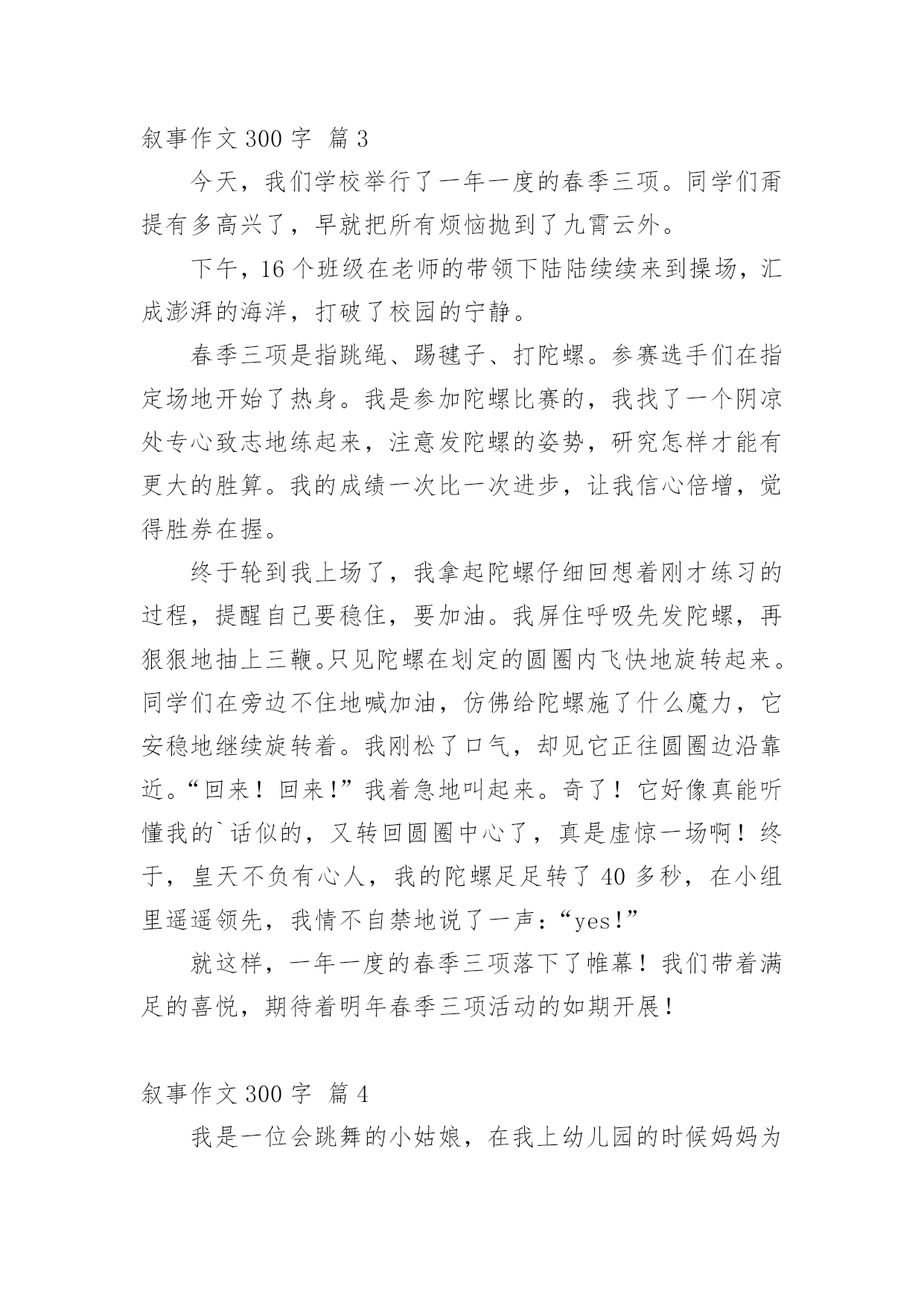 叙事作文 300 字 篇 3

今天，我们学校举行了一年一度的春季三项。同学们甭提有多高兴了，早就把所有烦恼抛到了九霄云外。

下午，16 个班级在老师的带领下陆陆续续来到操场，汇成澎湃的海洋，打破了校园的宁静。

春季三项是指跳绳、踢毽子、打陀螺。参赛选手们在指定场地开始了热身。我是参加陀螺比赛的，我找了一个阴凉处专心致志地练起来，注意发陀螺的姿势，研究怎样才能有更大的胜算。我的成绩一次比一次进步，让我信心倍增，觉得胜券在握。

终于轮到我上场了，我拿起陀螺仔细回想着刚才练习的过程，提醒自己要稳住，要加油。我屏住呼吸先发陀螺，再狠狠地抽上三鞭。只见陀螺在划定的圆圈内飞快地旋转起来。同学们在旁边不住地喊加油，仿佛给陀螺施了什么魔力，它安稳地继续旋转着。我刚松了口气，却见它正往圆圈边沿靠近。“回来！回来！”我着急地叫起来。奇了！它好像真能听懂我的`话似的，又转回圆圈中心了，真是虚惊一场啊！终于，皇天不负有心人，我的陀螺足足转了 40 多秒，在小组里遥遥领先，我情不自禁地说了一声：“yes！”

就这样，一年一度的春季三项落下了帷幕！我们带着满足的喜悦，期待着明年春季三项活动的如期开展！

叙事作文 300 字 篇 4

我是一位会跳舞的小姑娘，在我上幼儿园的时候妈妈为